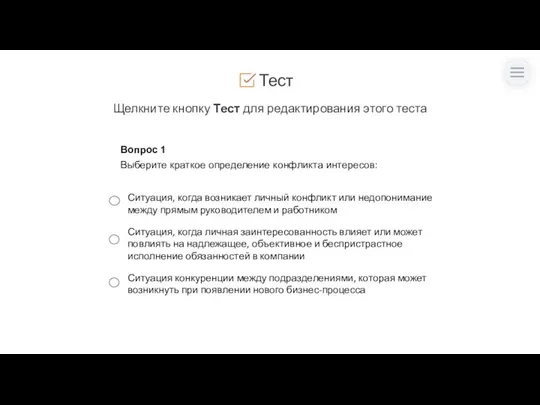 Тест

Щелкните кнопку Тест для редактирования этого теста

Вопрос 1
Выберите краткое определение конфликта интересов:

Ситуация, когда возникает личный конфликт или недопонимание между прямым руководителем и работником

Ситуация, когда личная заинтересованность влияет или может повлиять на надлежащее, объективное и беспристрастное исполнение обязанностей в компании

Ситуация конкуренции между подразделениями, которая может возникнуть при появлении нового бизнес-процесса